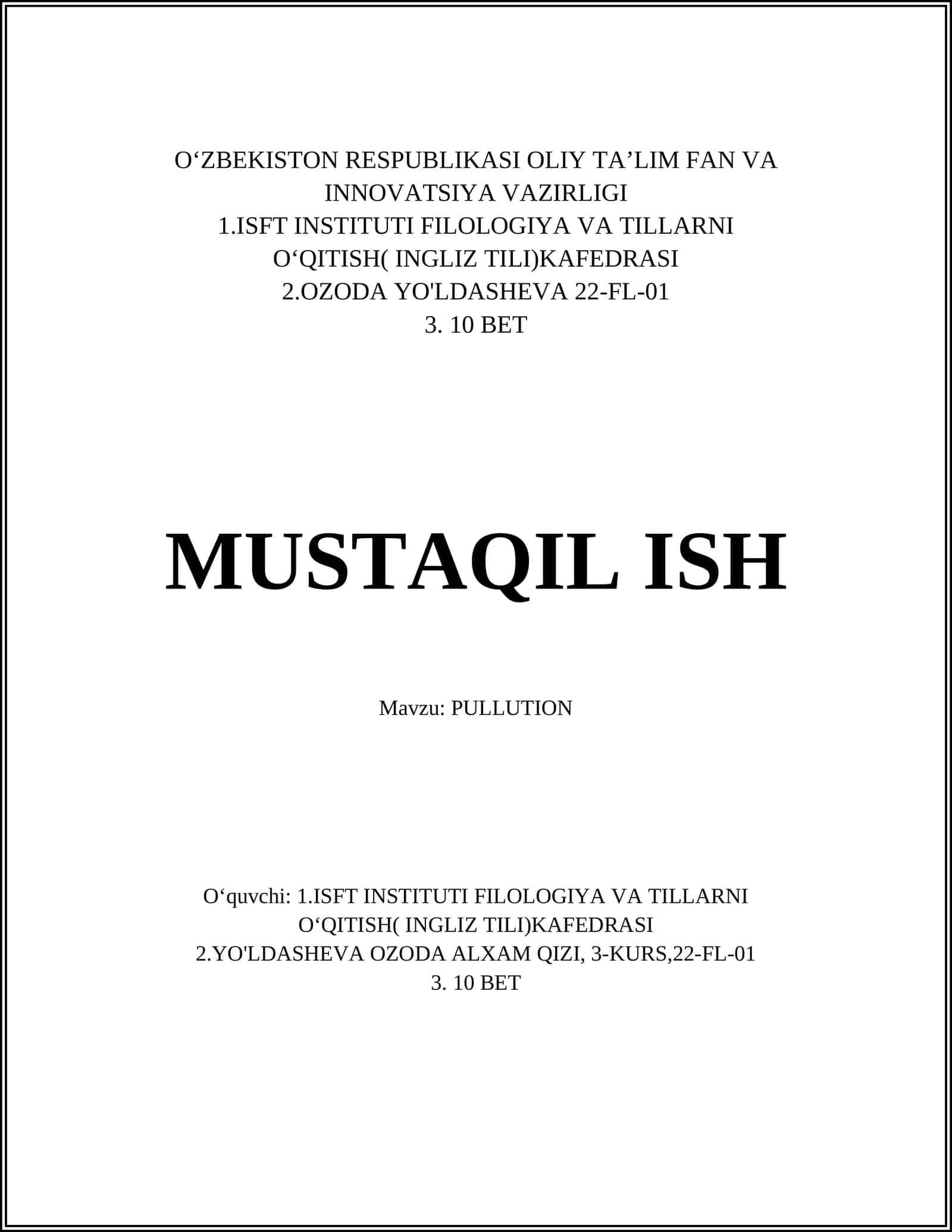 O‘ZBEKISTON RESPUBLIKASI OLIY TA’LIM FAN VA INNOVATSIYA VAZIRLIGI
1.ISFT INSTITUTI FILOLOGIYA VA TILLARNI O‘QITISH( INGLIZ TILI)KAFEDRASI
2.OZODA YO'LDASHEVA 22-FL-01
3. 10 BET

MUSTAQIL ISH

Mavzu: PULLUTION

O‘quvchi: 1.ISFT INSTITUTI FILOLOGIYA VA TILLARNI O‘QITISH( INGLIZ TILI)KAFEDRASI
2.YO'LDASHEVA OZODA ALXAM QIZI, 3-KURS,22-FL-01
3. 10 BET